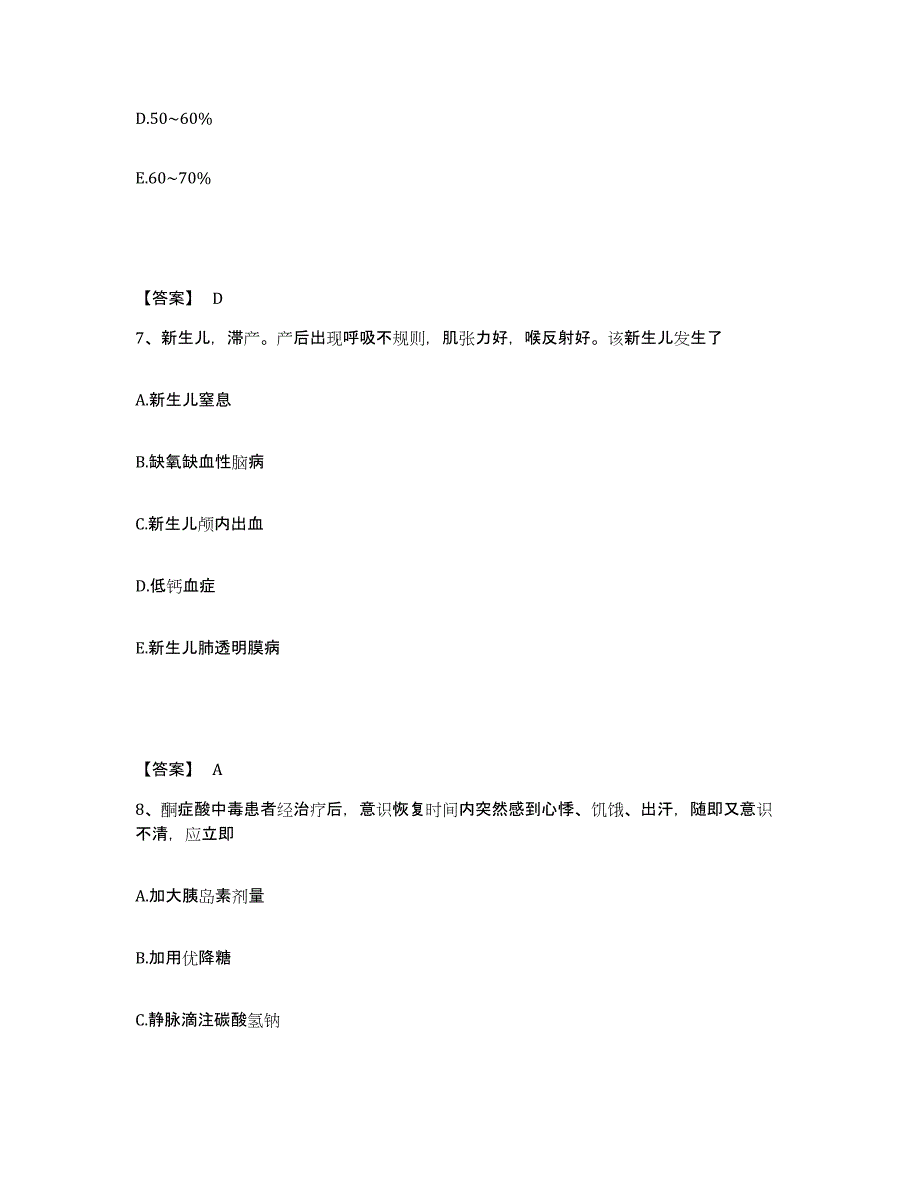 D.50~60%

E.60~70%

【答案】 D

7、新生儿，滞产。产后出现呼吸不规则，肌张力好，喉反射好。该新生儿发生了

A.新生儿窒息

B.缺氧缺血性脑病

C.新生儿颅内出血

D.低钙血症

E.新生儿肺透明膜病

【答案】 A

8、酮症酸中毒患者经治疗后，意识恢复时间内突然感到心悸、饥饿、出汗，随即又意识不清，应立即

A.加大胰岛素剂量

B.加用优降糖

C.静脉滴注碳酸氢钠